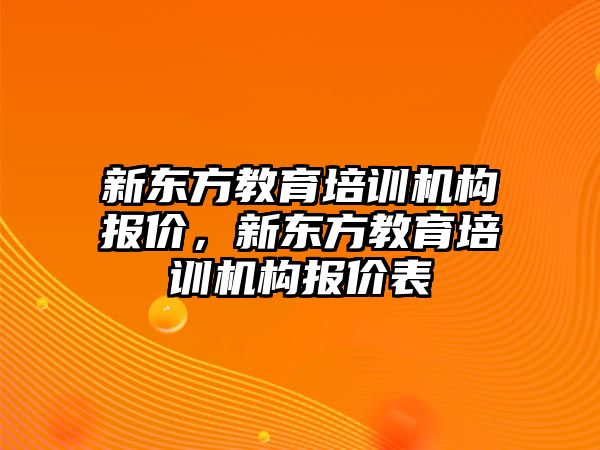 新东方教育培训机构报价，新东方教育培训机构报价表